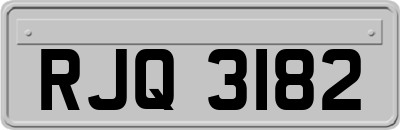 RJQ 3182